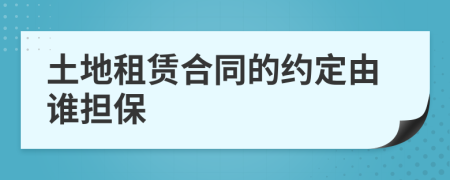 土地租赁合同的约定由谁担保